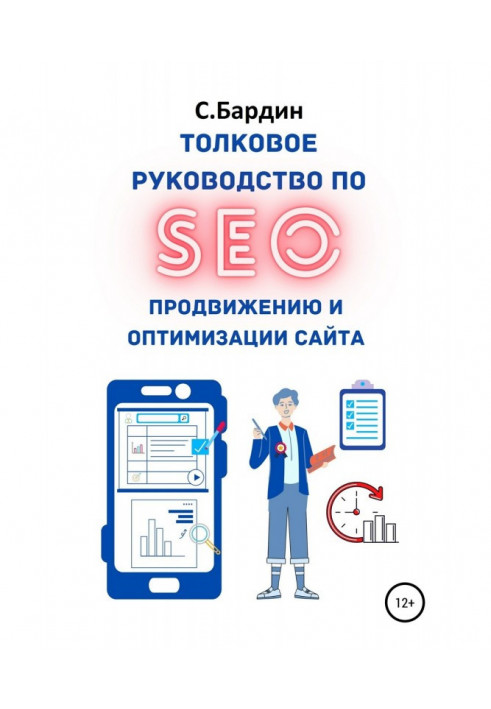 С.Бардин

ТОЛКОВОЕ
РУКОВОДСТВО ПО
SEO
ПРОДВИЖЕНИЮ И
ОПТИМИЗАЦИИ САЙТА

12+